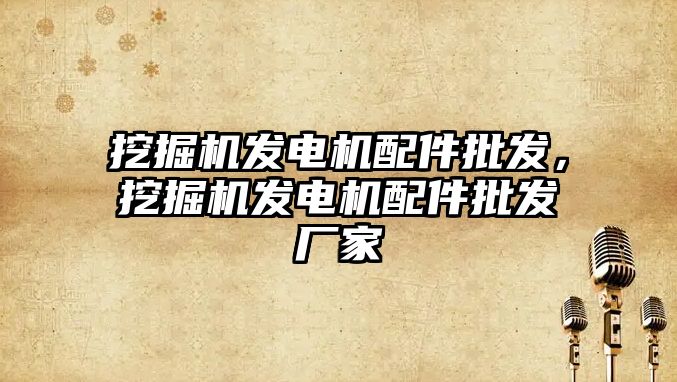 挖掘机发电机配件批发，挖掘机发电机配件批发厂家